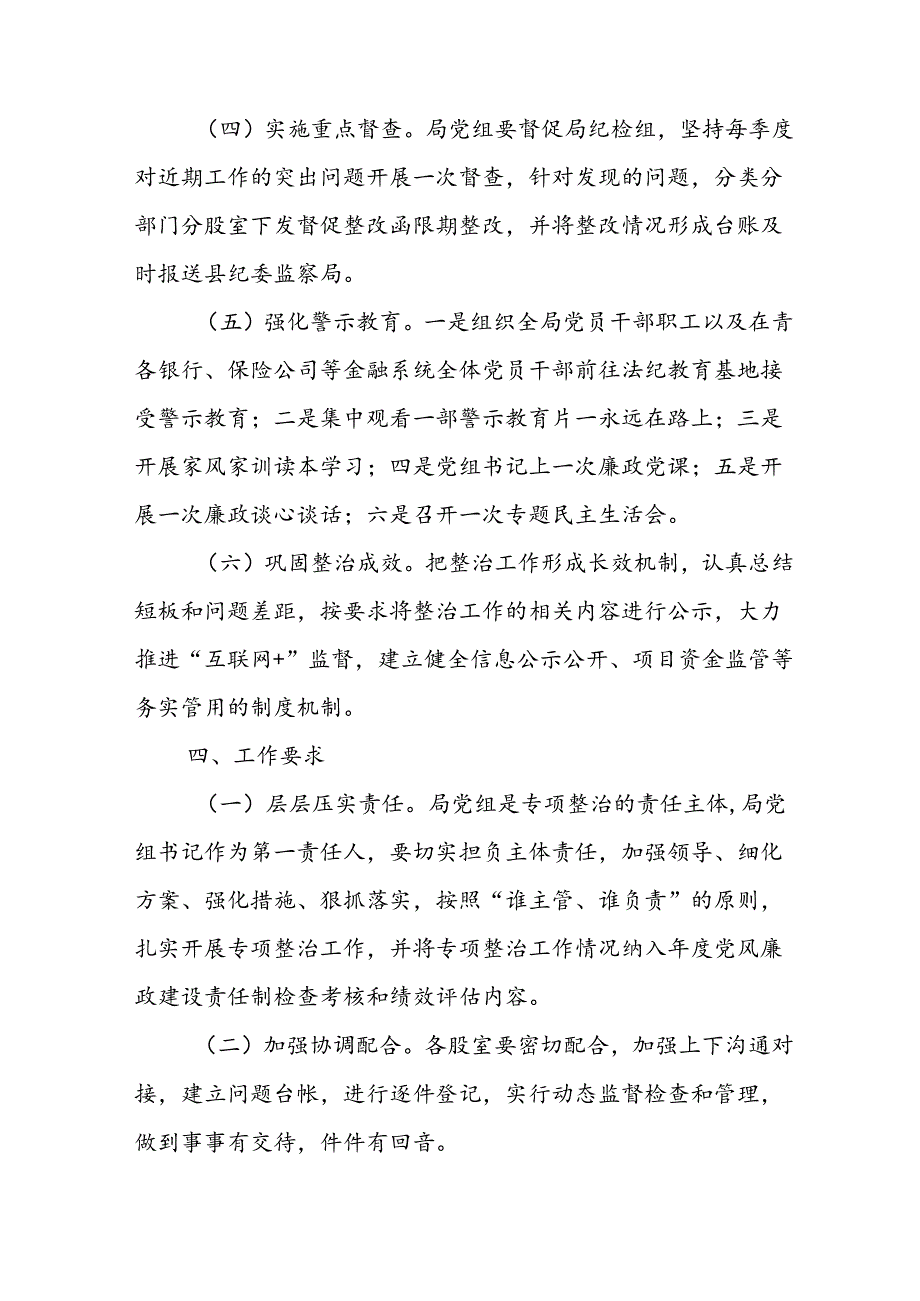 （四）实施重点督查。局党组要督促局纪检组，坚持每季度对近期工作的突出问题开展一次督查，针对发现的问题，分类分部门分股室下发督促整改函限期整改，并将整改情况形成台账及时报送县纪委监察局。

（五）强化警示教育。一是组织全局党员干部职工以及在青各银行、保险公司等金融系统全体党员干部前往法纪教育基地接受警示教育；二是集中观看一部警示教育片一永远在路上；三是开展家风家训读本学习；四是党组书记上一次廉政党课；五是开展一次廉政谈心谈话；六是召开一次专题民主生活会。

（六）巩固整治成效。把整治工作形成长效机制，认真总结短板和问题差距，按要求将整治工作的相关内容进行公示，大力推进“互联网+”监督，建立健全信息公示公开、项目资金监管等务实管用的制度机制。

四、工作要求

（一）层层压实责任。局党组是专项整治的责任主体，局党组书记作为第一责任人，要切实担负主体责任，加强领导、细化方案、强化措施、狠抓落实，按照“谁主管、谁负责”的原则，扎实开展专项整治工作，并将专项整治工作情况纳入年度党风廉政建设责任制检查考核和绩效评估内容。

（二）加强协调配合。各股室要密切配合，加强上下沟通对接，建立问题台帐，进行逐件登记，实行动态监督检查和管理，做到事事有交待，件件有回音。